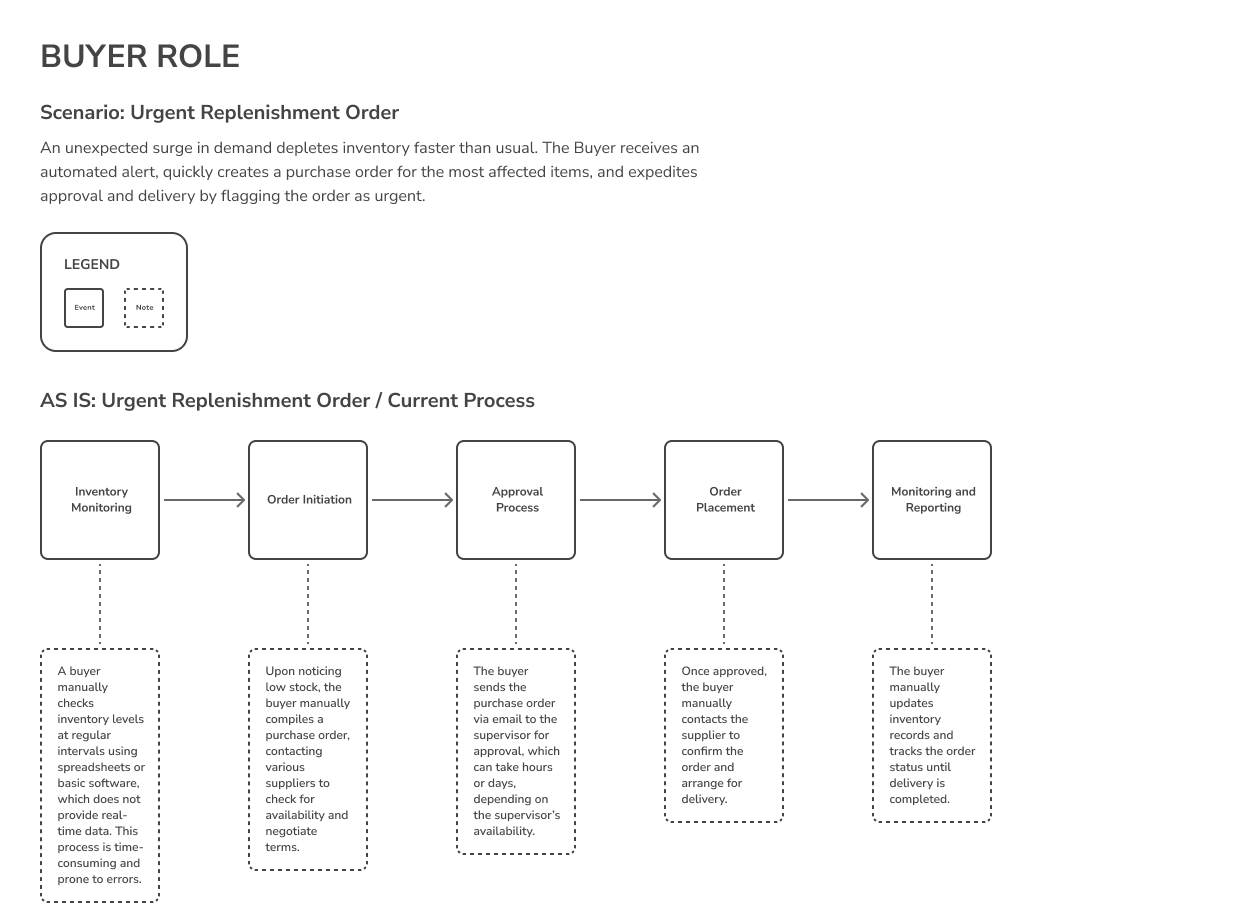 BUYER ROLE

Scenario: Urgent Replenishment Order

An unexpected surge in demand depletes inventory faster than usual. The Buyer receives an automated alert, quickly creates a purchase order for the most affected items, and expedites approval and delivery by flagging the order as urgent.

LEGEND

Event

Note

AS IS: Urgent Replenishment Order / Current Process

Inventory Monitoring

Order Initiation

Approval Process

Order Placement

Monitoring and Reporting

A buyer manually checks inventory levels at regular intervals using spreadsheets or basic software, which does not provide real-time data. This process is time-consuming and prone to errors.

Upon noticing low stock, the buyer manually compiles a purchase order, contacting various suppliers to check for availability and negotiate terms.

The buyer sends the purchase order via email to the supervisor for approval, which can take hours or days, depending on the supervisor's availability.

Once approved, the buyer manually contacts the supplier to confirm the order and arrange for delivery.

The buyer manually updates inventory records and tracks the order status until delivery is completed.